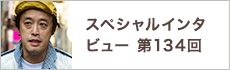 スペシャルインタビュー 第134回